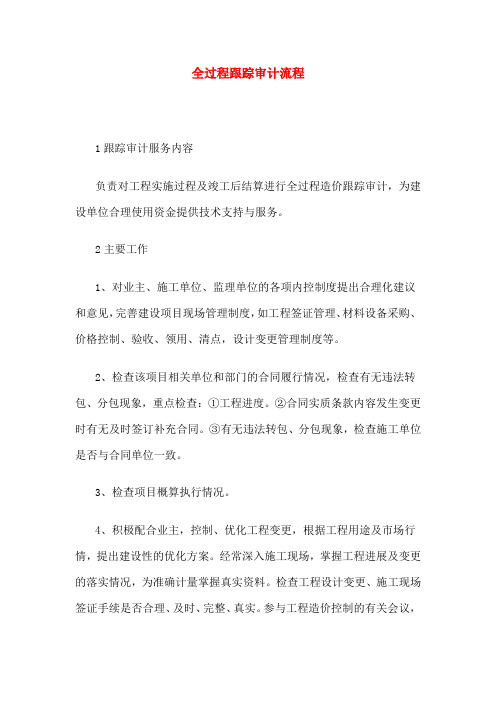 全过程跟踪审计流程

1 跟踪审计服务内容

负责对工程实施过程及竣工后结算进行全过程造价跟踪审计，为建设单位合理使用资金提供技术支持与服务。

2 主要工作

1、对业主、施工单位、监理单位的各项内控制度提出合理化建议和意见，完善建设项目现场管理制度，如工程签证管理、材料设备采购、价格控制、验收、领用、清点，设计变更管理制度等。

2、检查该项目相关单位和部门的合同履行情况，检查有无违法转包、分包现象，重点检查：①工程进度。②合同实质条款内容发生变更时有无及时签订补充合同。③有无违法转包、分包现象，检查施工单位是否与合同单位一致。

3、检查项目概算执行情况。

4、积极配合业主，控制、优化工程变更，根据工程用途及市场行情，提出建设性的优化方案。经常深入施工现场，掌握工程进展及变更的落实情况，为准确计量掌握真实资料。检查工程设计变更、施工现场签证手续是否合理、及时、完整、真实。参与工程造价控制的有关会议，